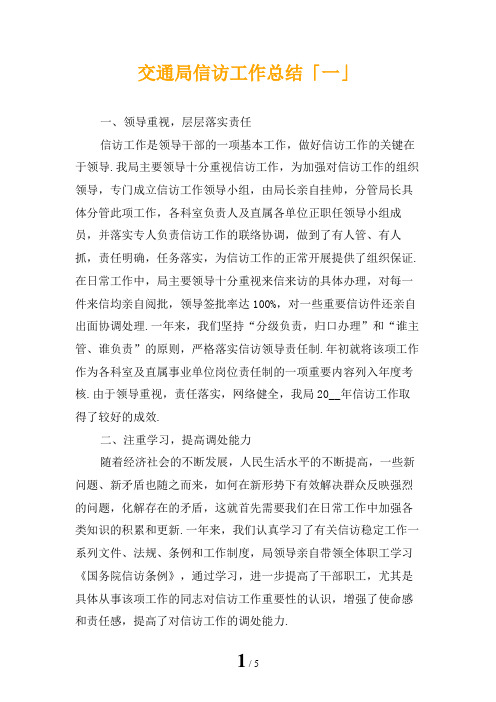 交通局信访工作总结「一」

一、领导重视，层层落实责任

信访工作是领导干部的一项基本工作，做好信访工作的关键在于领导.我局主要领导十分重视信访工作，为加强对信访工作的组织领导，专门成立信访工作领导小组，由局长亲自挂帅，分管局长具体分管此项工作，各科室负责人及直属各单位正职任领导小组成员，并落实专人负责信访工作的联络协调，做到了有人管、有人抓，责任明确，任务落实，为信访工作的正常开展提供了组织保证.在日常工作中，局主要领导十分重视来信来访的具体办理，对每一件来信均亲自阅批，领导签批率达100%，对一些重要信访件还亲自出面协调处理.一年来，我们坚持“分级负责，归口办理”和“谁主管、谁负责”的原则，严格落实信访领导责任制.年初就将该项工作作为各科室及直属事业单位岗位责任制的一项重要内容列入年度考核.由于领导重视，责任落实，网络健全，我局20__年信访工作取得了较好的成效.

二、注重学习，提高调处能力

随着经济社会的不断发展，人民生活水平的不断提高，一些新问题、新矛盾也随之而来，如何在新形势下有效解决群众反映强烈的问题，化解存在的矛盾，这就首先需要我们在日常工作中加强各类知识的积累和更新.一年来，我们认真学习了有关信访稳定工作一系列文件、法规、条例和工作制度，局领导亲自带领全体职工学习《国务院信访条例》，通过学习，进一步提高了干部职工，尤其是具体从事该项工作的同志对信访工作重要性的认识，增强了使命感和责任感，提高了对信访工作的调处能力.

1 / 5